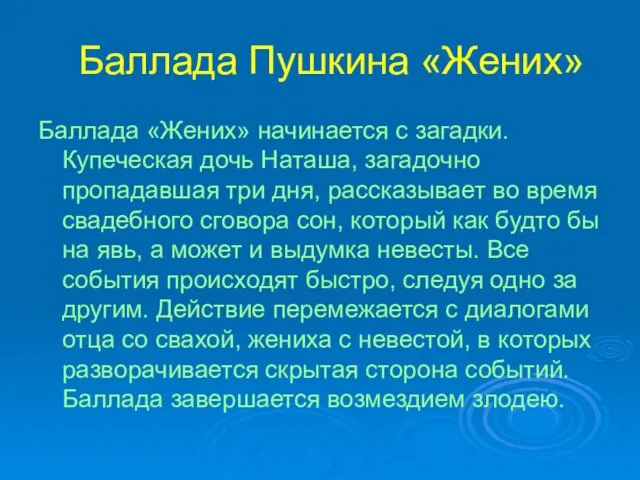 Баллада Пушкина «Жених»

Баллада «Жених» начинается с загадки. Купеческая дочь Наташа, загадочно пропадавшая три дня, рассказывает во время свадебного сговора сон, который как будто бы на явь, а может и выдумка невесты. Все события происходят быстро, следуя одно за другим. Действие перемежается с диалогами отца со свахой, жениха с невестой, в которых разворачивается скрытая сторона событий. Баллада завершается возмездием злодею.